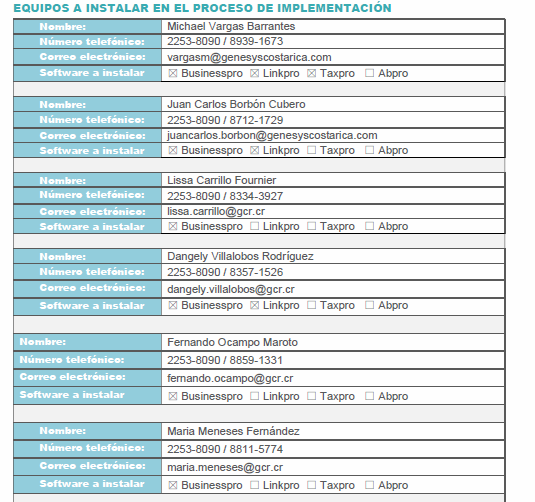 EQUIPOS A INSTALAR EN EL PROCESO DE IMPLEMENTACIÓN

| Nombre: | Michael Vargas Barrantes |
|---|---|
| Número telefónico: | 2253-8090 / 8939-1673 |
| Correo electrónico: | vargasm@genesyscostarica.com |
| Software a instalar | ☒ Businesspro ☒ Linkpro ☒ Taxpro ☐ Abpro |

| Nombre: | Juan Carlos Borbón Cubero |
|---|---|
| Número telefónico: | 2253-8090 / 8712-1729 |
| Correo electrónico: | juancarlos.borbon@genesyscostarica.com |
| Software a instalar | ☒ Businesspro ☒ Linkpro ☐ Taxpro ☐ Abpro |

| Nombre: | Lissa Carrillo Fournier |
|---|---|
| Número telefónico: | 2253-8090 / 8334-3927 |
| Correo electrónico: | lissa.carrillo@gcr.cr |
| Software a instalar | ☒ Businesspro ☐ Linkpro ☐ Taxpro ☐ Abpro |

| Nombre: | Dangely Villalobos Rodríguez |
|---|---|
| Número telefónico: | 2253-8090 / 8357-1526 |
| Correo electrónico: | dangely.villalobos@gcr.cr |
| Software a instalar | ☒ Businesspro ☒ Linkpro ☐ Taxpro ☐ Abpro |

| Nombre: | Fernando Ocampo Maroto |
|---|---|
| Número telefónico: | 2253-8090 / 8859-1331 |
| Correo electrónico: | fernando.ocampo@gcr.cr |
| Software a instalar | ☒ Businesspro ☐ Linkpro ☐ Taxpro ☐ Abpro |

| Nombre: | Maria Meneses Fernández |
|---|---|
| Número telefónico: | 2253-8090 / 8811-5774 |
| Correo electrónico: | maria.meneses@gcr.cr |
| Software a instalar | ☒ Businesspro ☐ Linkpro ☐ Taxpro ☐ Abpro |